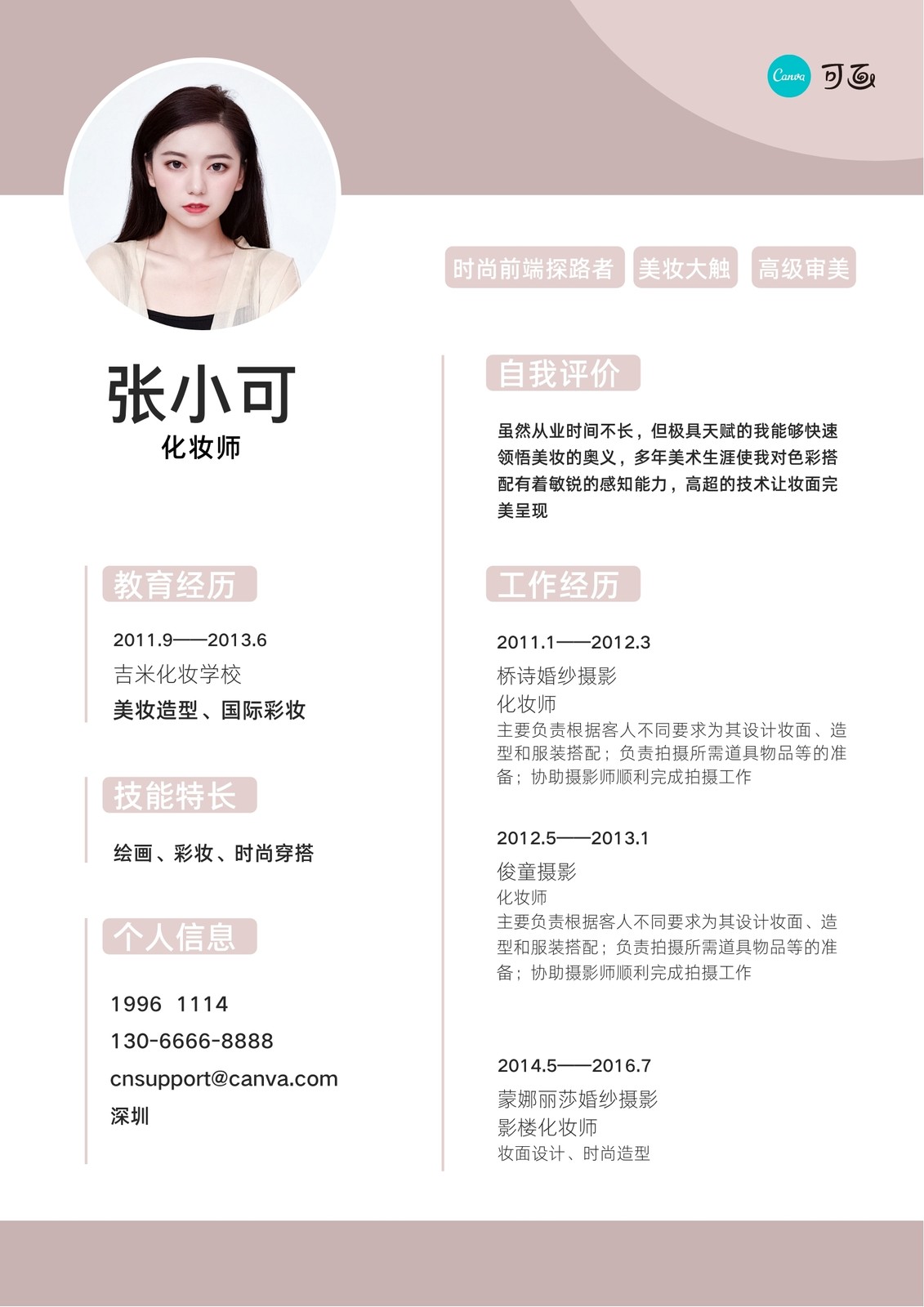 Canva 可画

时尚前端探路者　美妆大触　高级审美

张小可
化妆师

教育经历

2011.9——2013.6
吉米化妆学校
美妆造型、国际彩妆

技能特长

绘画、彩妆、时尚穿搭

个人信息

1996 1114
130-6666-8888
cnsupport@canva.com
深圳

自我评价

虽然从业时间不长，但极具天赋的我能够快速领悟美妆的奥义，多年美术生涯使我对色彩搭配有着敏锐的感知能力，高超的技术让妆面完美呈现

工作经历

2011.1——2012.3
桥诗婚纱摄影
化妆师
主要负责根据客人不同要求为其设计妆面、造型和服装搭配；负责拍摄所需道具物品等的准备；协助摄影师顺利完成拍摄工作

2012.5——2013.1
俊童摄影
化妆师
主要负责根据客人不同要求为其设计妆面、造型和服装搭配；负责拍摄所需道具物品等的准备；协助摄影师顺利完成拍摄工作

2014.5——2016.7
蒙娜丽莎婚纱摄影
影楼化妆师
妆面设计、时尚造型